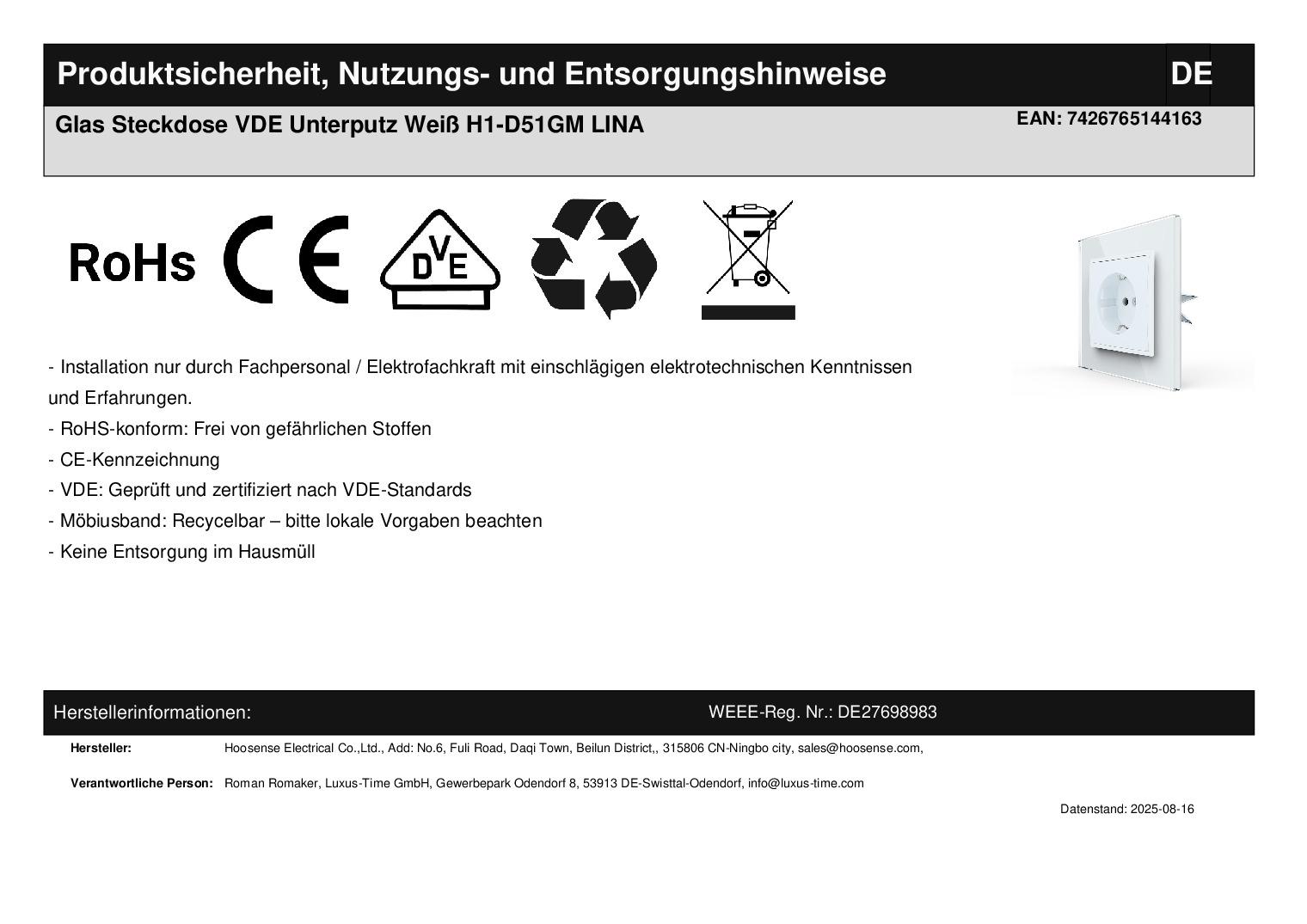 Produktsicherheit, Nutzungs- und Entsorgungshinweise DE

Glas Steckdose VDE Unterputz Weiß H1-D51GM LINA

EAN: 7426765144163

RoHs

CE

DVE

- Installation nur durch Fachpersonal / Elektrofachkraft mit einschlägigen elektrotechnischen Kenntnissen und Erfahrungen.
- RoHS-konform: Frei von gefährlichen Stoffen
- CE-Kennzeichnung
- VDE: Geprüft und zertifiziert nach VDE-Standards
- Möbiusband: Recycelbar – bitte lokale Vorgaben beachten
- Keine Entsorgung im Hausmüll

Herstellerinformationen:

WEEE-Reg. Nr.: DE27698983

Hersteller: Hoosense Electrical Co.,Ltd., Add: No.6, Fuli Road, Daqi Town, Beilun District,, 315806 CN-Ningbo city, sales@hoosense.com,

Verantwortliche Person: Roman Romaker, Luxus-Time GmbH, Gewerbepark Odendorf 8, 53913 DE-Swisttal-Odendorf, info@luxus-time.com

Datenstand: 2025-08-16